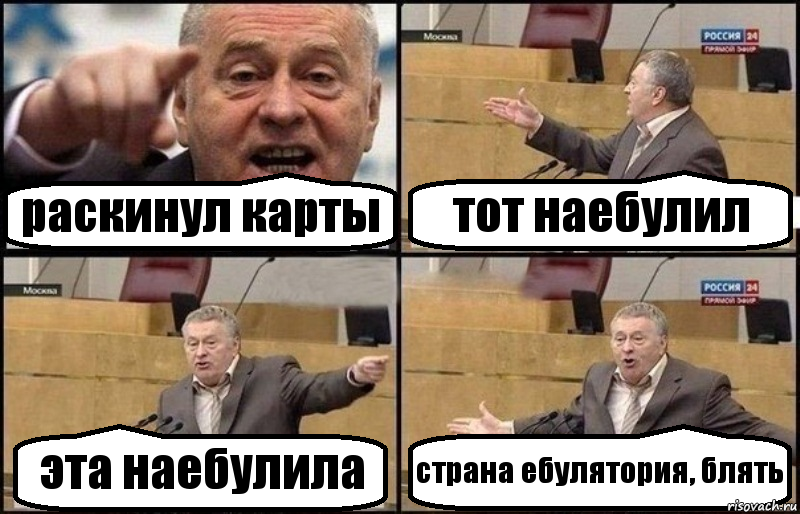 раскинул карты

Москва
РОССИЯ 24
ПРЯМОЙ ЭФИР
тот наебулил

Москва
эта наебулила

РОССИЯ 24
ПРЯМОЙ ЭФИР
страна ебулятория, блять

risovach.ru